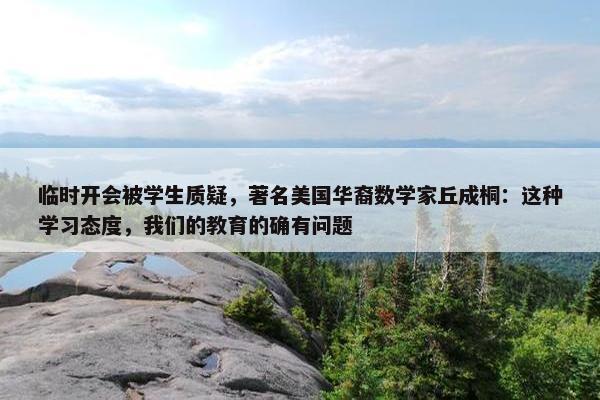 临时开会被学生质疑，著名美国华裔数学家丘成桐：这种学习态度，我们的教育的确有问题